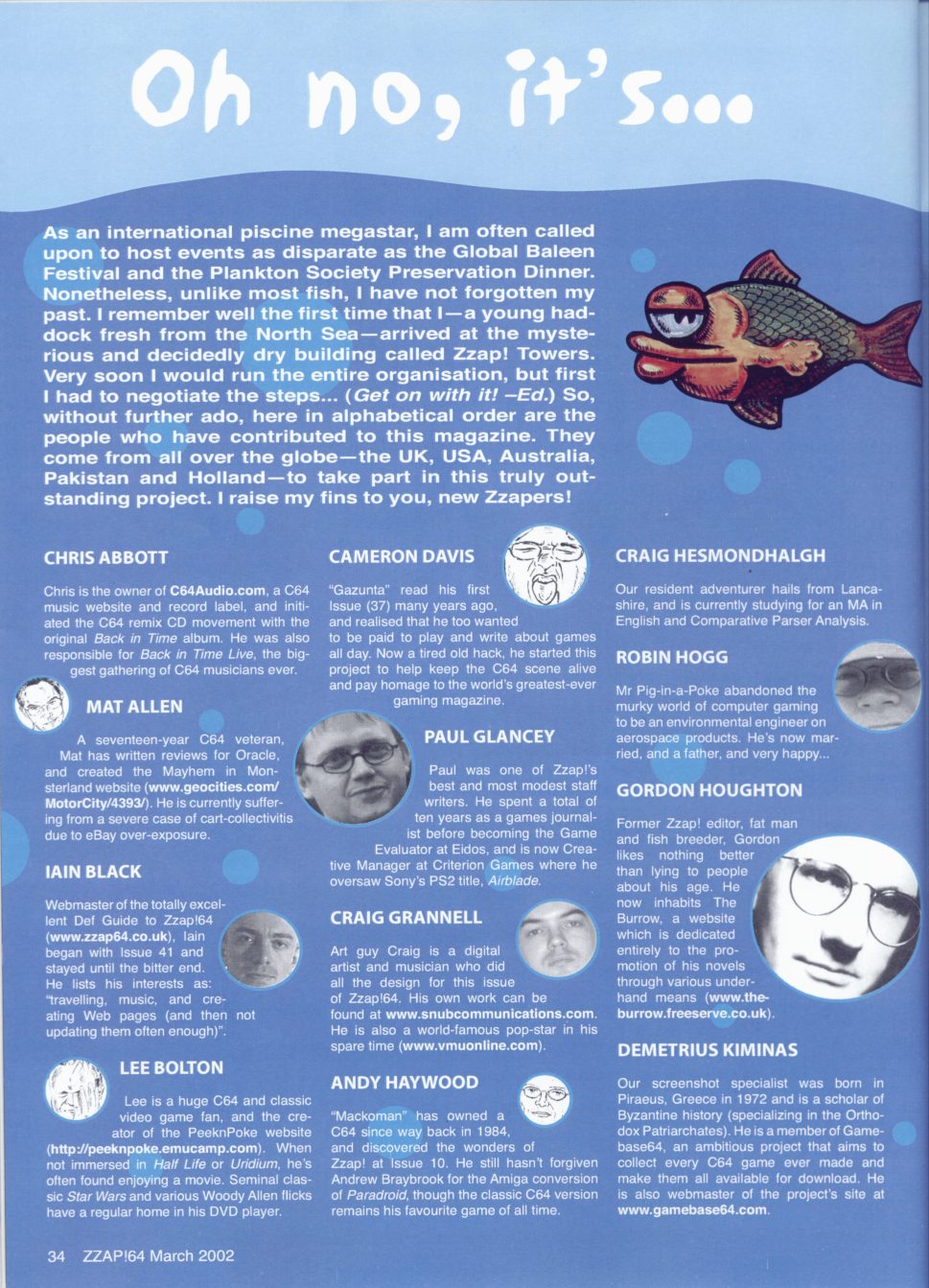 Oh no, it's...

As an international piscine megastar, I am often called upon to host events as disparate as the Global Baleen Festival and the Plankton Society Preservation Dinner. Nonetheless, unlike most fish, I have not forgotten my past. I remember well the first time that I—a young haddock fresh from the North Sea—arrived at the mysterious and decidedly dry building called Zzap! Towers. Very soon I would run the entire organisation, but first I had to negotiate the steps... (Get on with it! –Ed.) So, without further ado, here in alphabetical order are the people who have contributed to this magazine. They come from all over the globe—the UK, USA, Australia, Pakistan and Holland—to take part in this truly outstanding project. I raise my fins to you, new Zzapers!

CHRIS ABBOTT

Chris is the owner of C64Audio.com, a C64 music website and record label, and initiated the C64 remix CD movement with the original Back in Time album. He was also responsible for Back in Time Live, the biggest gathering of C64 musicians ever.

MAT ALLEN

A seventeen-year C64 veteran, Mat has written reviews for Oracle, and created the Mayhem in Monsterland website (www.geocities.com/MotorCity/4393/). He is currently suffering from a severe case of cart-collectivitis due to eBay over-exposure.

IAIN BLACK

Webmaster of the totally excellent Def Guide to Zzap!64 (www.zzap64.co.uk), Iain began with Issue 41 and stayed until the bitter end. He lists his interests as: "travelling, music, and creating Web pages (and then not updating them often enough)".

LEE BOLTON

Lee is a huge C64 and classic video game fan, and the creator of the PeeknPoke website (http://peeknpoke.emucamp.com). When not immersed in Half Life or Uridium, he's often found enjoying a movie. Seminal classic Star Wars and various Woody Allen flicks have a regular home in his DVD player.

CAMERON DAVIS

"Gazunta" read his first Issue (37) many years ago, and realised that he too wanted to be paid to play and write about games all day. Now a tired old hack, he started this project to help keep the C64 scene alive and pay homage to the world's greatest-ever gaming magazine.

PAUL GLANCEY

Paul was one of Zzap!'s best and most modest staff writers. He spent a total of ten years as a games journalist before becoming the Game Evaluator at Eidos, and is now Creative Manager at Criterion Games where he oversaw Sony's PS2 title, Airblade.

CRAIG GRANNELL

Art guy Craig is a digital artist and musician who did all the design for this issue of Zzap!64. His own work can be found at www.snubcommunications.com. He is also a world-famous pop-star in his spare time (www.vmuonline.com).

ANDY HAYWOOD

"Mackoman" has owned a C64 since way back in 1984, and discovered the wonders of Zzap! at Issue 10. He still hasn't forgiven Andrew Braybrook for the Amiga conversion of Paradroid, though the classic C64 version remains his favourite game of all time.

CRAIG HESMONDHALGH

Our resident adventurer hails from Lancashire, and is currently studying for an MA in English and Comparative Parser Analysis.

ROBIN HOGG

Mr Pig-in-a-Poke abandoned the murky world of computer gaming to be an environmental engineer on aerospace products. He's now married, and a father, and very happy...

GORDON HOUGHTON

Former Zzap! editor, fat man and fish breeder, Gordon likes nothing better than lying to people about his age. He now inhabits The Burrow, a website which is dedicated entirely to the promotion of his novels through various underhand means (www.theburrow.freeserve.co.uk).

DEMETRIUS KIMINAS

Our screenshot specialist was born in Piraeus, Greece in 1972 and is a scholar of Byzantine history (specializing in the Orthodox Patriarchates). He is a member of Gamebase64, an ambitious project that aims to collect every C64 game ever made and make them all available for download. He is also webmaster of the project's site at www.gamebase64.com.

34 ZZAP!64 March 2002